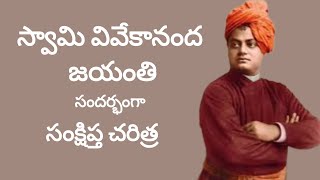 స్వామి వివేకానంద
జయంతి
సందర్భంగా
సంక్షిప్త చరిత్ర